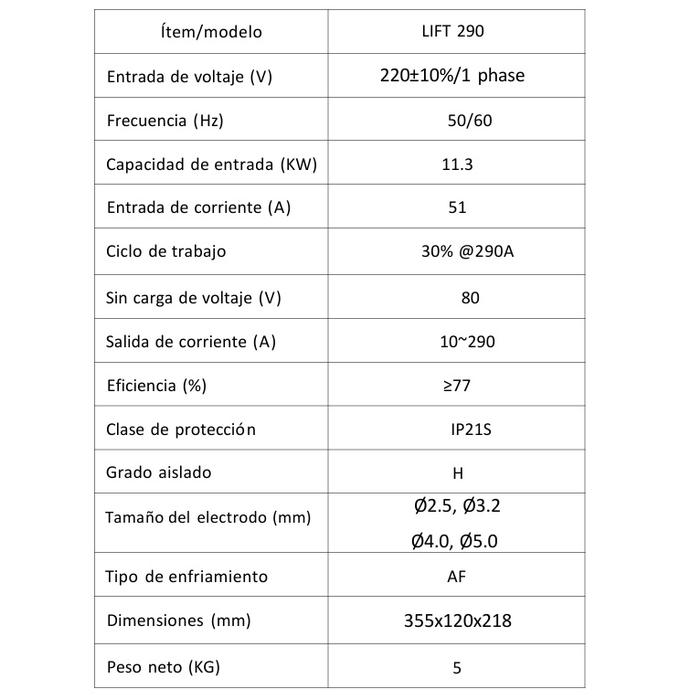 | Ítem/modelo | LIFT 290 |
|---|---|
| Entrada de voltaje (V) | 220±10%/1 phase |
| Frecuencia (Hz) | 50/60 |
| Capacidad de entrada (KW) | 11.3 |
| Entrada de corriente (A) | 51 |
| Ciclo de trabajo | 30% @290A |
| Sin carga de voltaje (V) | 80 |
| Salida de corriente (A) | 10~290 |
| Eficiencia (%) | ≥77 |
| Clase de protección | IP21S |
| Grado aislado | H |
| Tamaño del electrodo (mm) | Ø2.5, Ø3.2 Ø4.0, Ø5.0 |
| Tipo de enfriamiento | AF |
| Dimensiones (mm) | 355x120x218 |
| Peso neto (KG) | 5 |